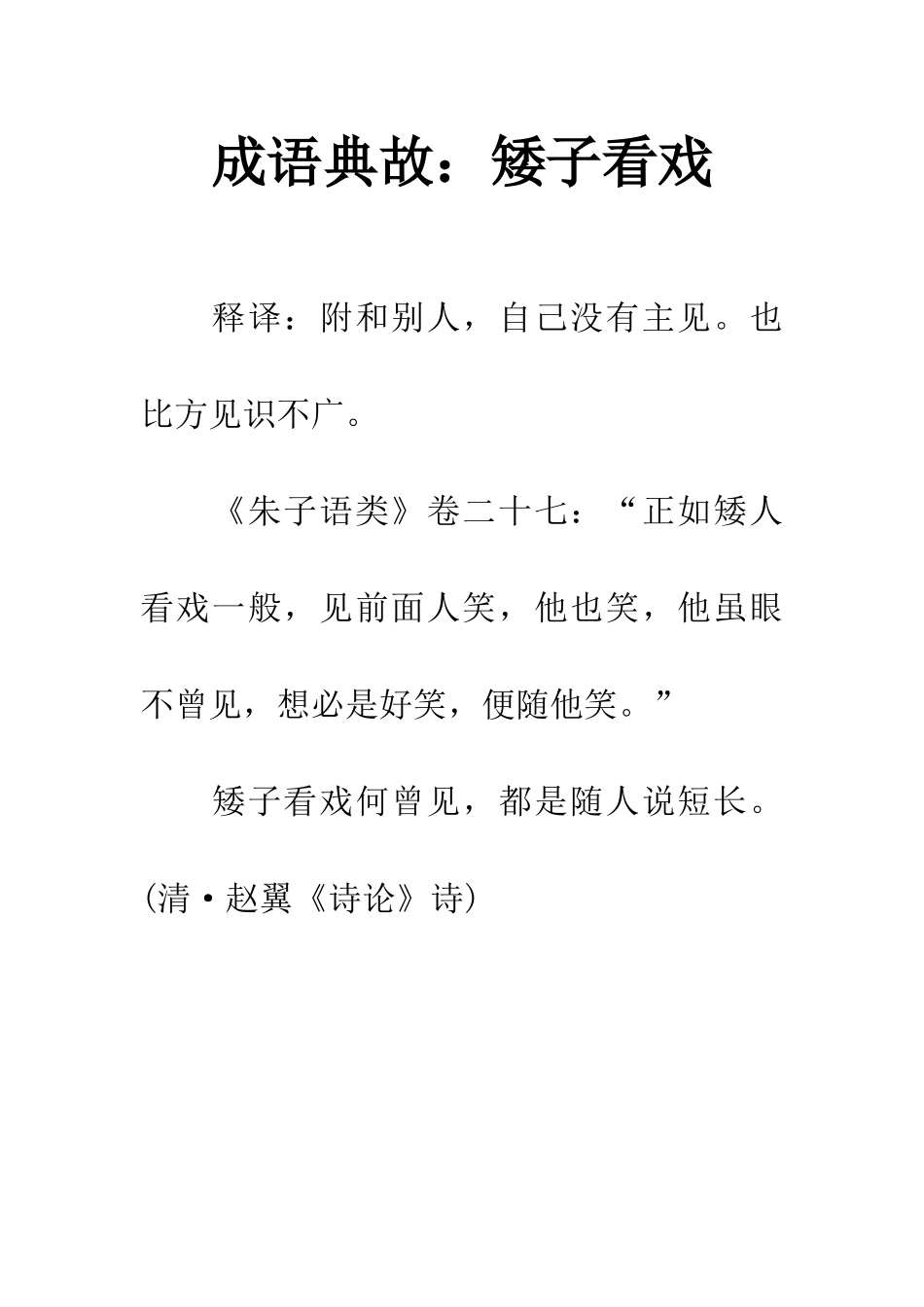 成语典故：矮子看戏

释译：附和别人，自己没有主见。也比方见识不广。

《朱子语类》卷二十七：“正如矮人看戏一般，见前面人笑，他也笑，他虽眼不曾见，想必是好笑，便随他笑。”

矮子看戏何曾见，都是随人说短长。(清·赵翼《诗论》诗)